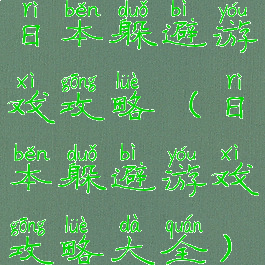 rì běn duǒ bì yóu
日本躲避游

xì gōng lüè rì
戏攻略（日

běn duǒ bì yóu xì
本躲避游戏

gōng lüè dà quán
攻略大全）